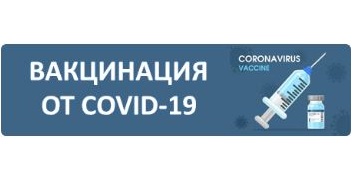 ВАКЦИНАЦИЯ ОТ COVID-19

CORONAVIRUS
VACCINE